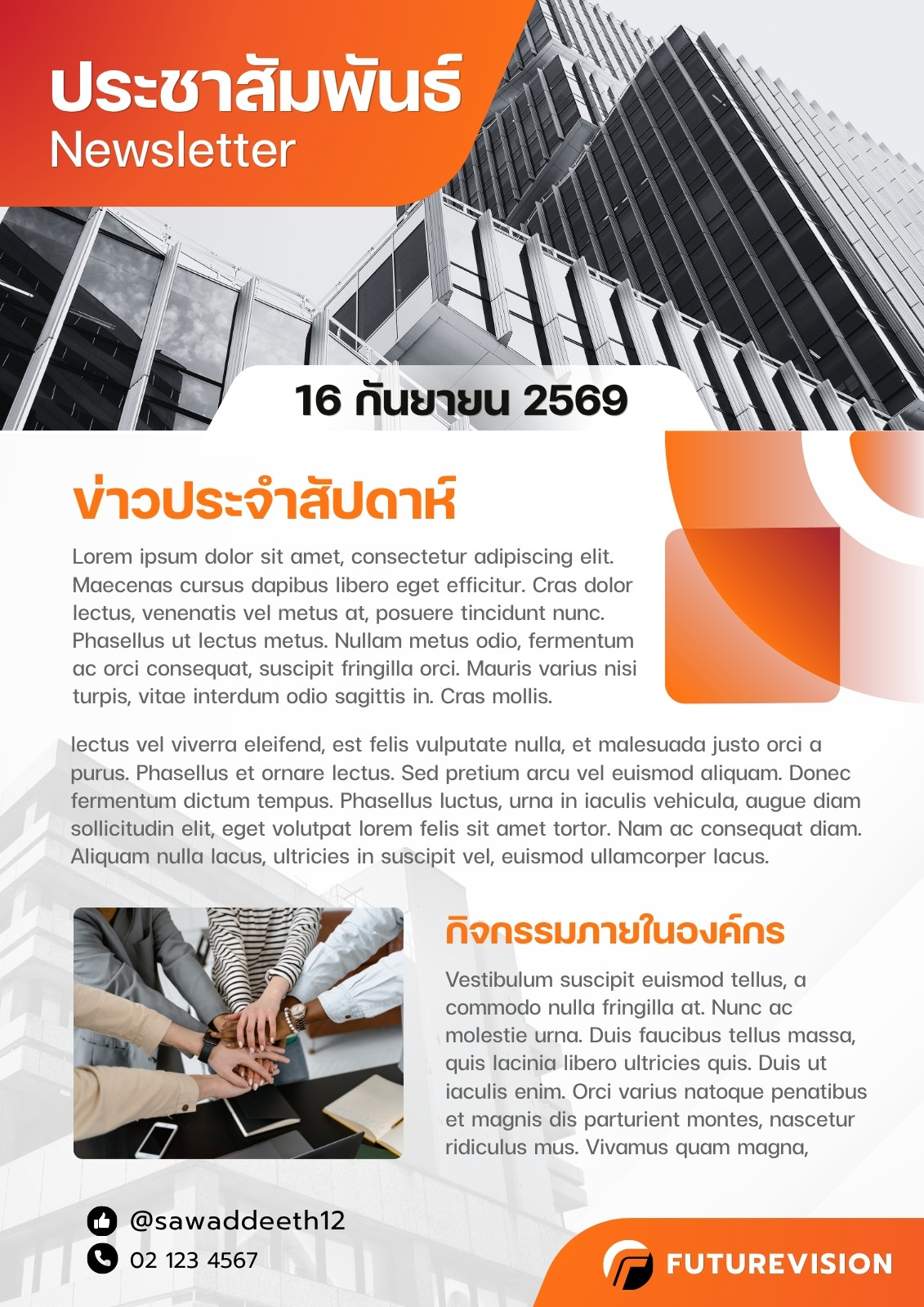 ประชาสัมพันธ์
Newsletter

16 กันยายน 2569

ข่าวประจำสัปดาห์

Lorem ipsum dolor sit amet, consectetur adipiscing elit. Maecenas cursus dapibus libero eget efficitur. Cras dolor lectus, venenatis vel metus at, posuere tincidunt nunc. Phasellus ut lectus metus. Nullam metus odio, fermentum ac orci consequat, suscipit fringilla orci. Mauris varius nisi turpis, vitae interdum odio sagittis in. Cras mollis.

lectus vel viverra eleifend, est felis vulputate nulla, et malesuada justo orci a purus. Phasellus et ornare lectus. Sed pretium arcu vel euismod aliquam. Donec fermentum dictum tempus. Phasellus luctus, urna in iaculis vehicula, augue diam sollicitudin elit, eget volutpat lorem felis sit amet tortor. Nam ac consequat diam. Aliquam nulla lacus, ultricies in suscipit vel, euismod ullamcorper lacus.

กิจกรรมภายในองค์กร

Vestibulum suscipit euismod tellus, a commodo nulla fringilla at. Nunc ac molestie urna. Duis faucibus tellus massa, quis lacinia libero ultricies quis. Duis ut iaculis enim. Orci varius natoque penatibus et magnis dis parturient montes, nascetur ridiculus mus. Vivamus quam magna,

@sawaddeeth12
02 123 4567

FUTUREVISION